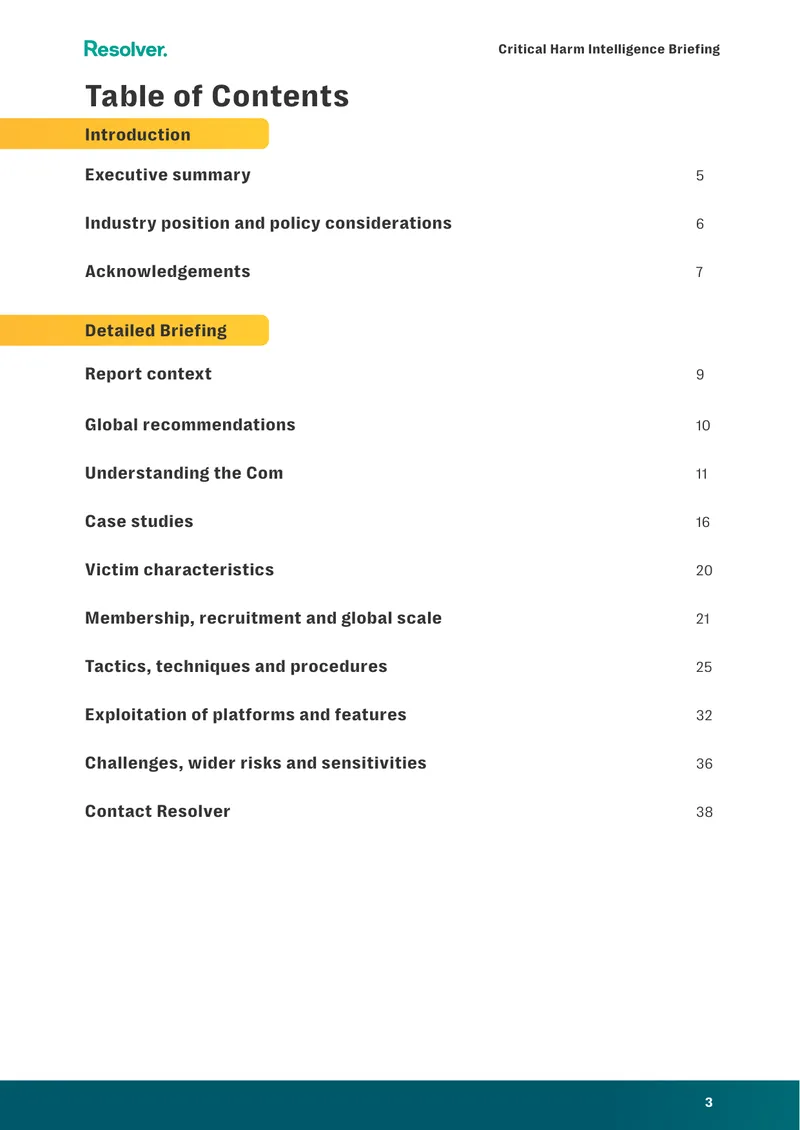 Resolver.

Critical Harm Intelligence Briefing

Table of Contents

Introduction

Executive summary 5

Industry position and policy considerations 6

Acknowledgements 7

Detailed Briefing

Report context 9

Global recommendations 10

Understanding the Com 11

Case studies 16

Victim characteristics 20

Membership, recruitment and global scale 21

Tactics, techniques and procedures 25

Exploitation of platforms and features 32

Challenges, wider risks and sensitivities 36

Contact Resolver 38

3